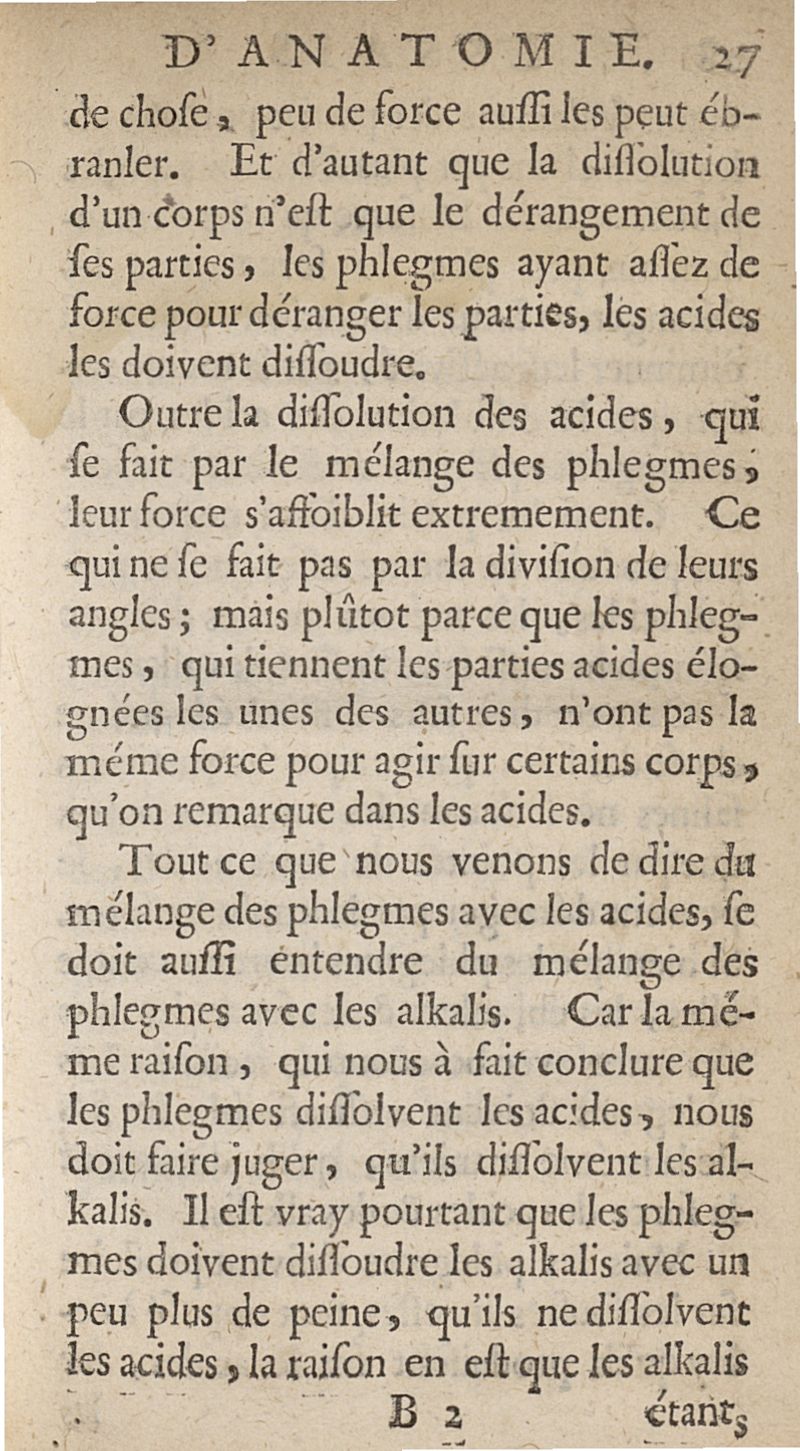 D'ANATOMIE. 27

de chose, peu de force aussi les peut ébranler. Et d'autant que la dissolution d'un corps n'est que le dérangement de ses parties, les phlegmes ayant assez de force pour déranger les parties, les acides les doivent dissoudre.

Outre la dissolution des acides, qui se fait par le mélange des phlegmes, leur force s'affoiblit extremement. Ce qui ne se fait pas par la division de leurs angles; mais plûtot parce que les phlegmes, qui tiennent les parties acides élognées les unes des autres, n'ont pas la méme force pour agir sur certains corps, qu'on remarque dans les acides.

Tout ce que nous venons de dire du mélange des phlegmes avec les acides, se doit aussi entendre du mélange des phlegmes avec les alkalis. Car la méme raison, qui nous à fait conclure que les phlegmes dissolvent les acides, nous doit faire juger, qu'ils dissolvent les alkalis. Il est vray pourtant que les phlegmes doivent dissoudre les alkalis avec un peu plus de peine, qu'ils ne dissolvent les acides, la raison en est que les alkalis

B 2 étant,